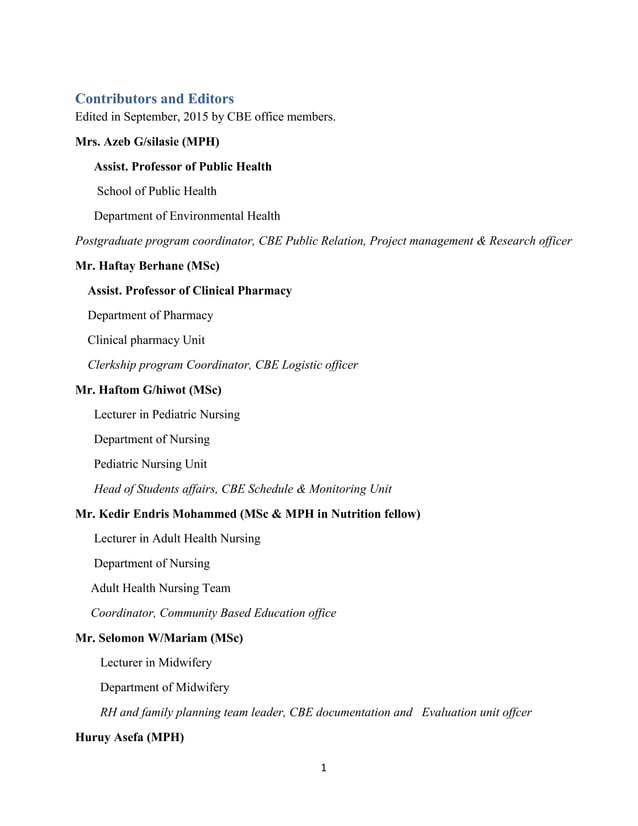 Contributors and Editors

Edited in September, 2015 by CBE office members.

Mrs. Azeb G/silasie (MPH)

Assist. Professor of Public Health

School of Public Health

Department of Environmental Health

Postgraduate program coordinator, CBE Public Relation, Project management & Research officer

Mr. Haftay Berhane (MSc)

Assist. Professor of Clinical Pharmacy

Department of Pharmacy

Clinical pharmacy Unit

Clerkship program Coordinator, CBE Logistic officer

Mr. Haftom G/hiwot (MSc)

Lecturer in Pediatric Nursing

Department of Nursing

Pediatric Nursing Unit

Head of Students affairs, CBE Schedule & Monitoring Unit

Mr. Kedir Endris Mohammed (MSc & MPH in Nutrition fellow)

Lecturer in Adult Health Nursing

Department of Nursing

Adult Health Nursing Team

Coordinator, Community Based Education office

Mr. Selomon W/Mariam (MSc)

Lecturer in Midwifery

Department of Midwifery

RH and family planning team leader, CBE documentation and Evaluation unit offcer

Huruy Asefa (MPH)

1